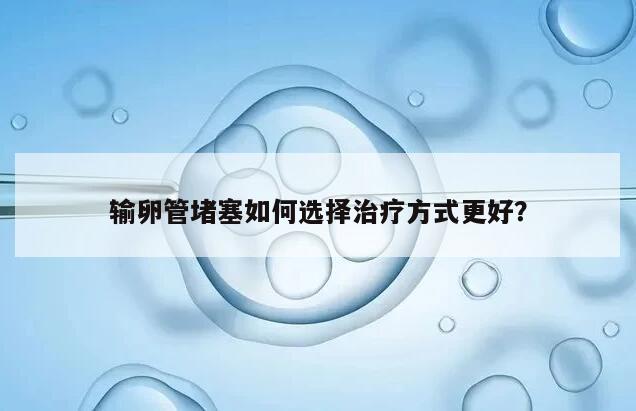 输卵管堵塞如何选择治疗方式更好?